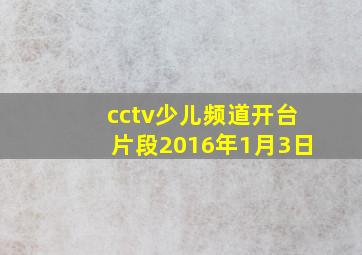 cctv少儿频道开台片段2016年1月3日